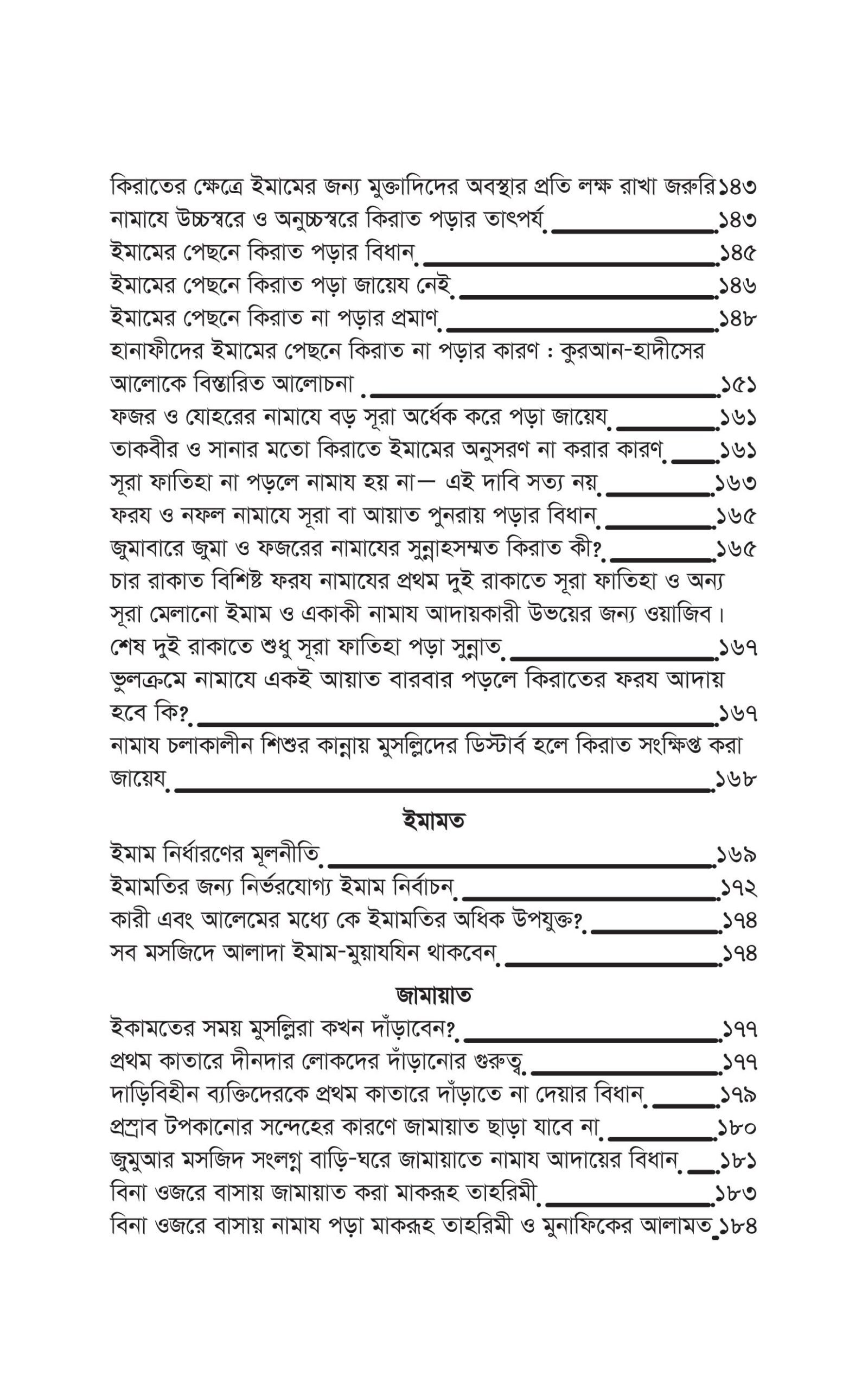 কিরাতের ক্ষেত্রে ইমামের জন্য মুক্তাদিদের অবস্থার প্রতি লক্ষ রাখা জরুরি ১৪৩
নামাযে উচ্চস্বরে ও অনুচ্চস্বরে কিরাত পড়ার তাৎপর্য ১৪৩
ইমামের পেছনে কিরাত পড়ার বিধান ১৪৫
ইমামের পেছনে কিরাত পড়া জায়েয নেই ১৪৬
ইমামের পেছনে কিরাত না পড়ার প্রমাণ ১৪৮
হানাফীদের ইমামের পেছনে কিরাত না পড়ার কারণ : কুরআন-হাদীসের আলোকে বিস্তারিত আলোচনা ১৫১
ফজর ও যোহরের নামাযে বড় সূরা অর্ধেক করে পড়া জায়েয ১৬১
তাকবীর ও সানার মতো কিরাতে ইমামের অনুসরণ না করার কারণ ১৬১
সূরা ফাতিহা না পড়লে নামায হয় না— এই দাবি সত্য নয় ১৬৩
ফরয ও নফল নামাযে সূরা বা আয়াত পুনরায় পড়ার বিধান ১৬৫
জুমাবারে জুমা ও ফজরের নামাযের সুন্নাহসম্মত কিরাত কী? ১৬৫
চার রাকাত বিশিষ্ট ফরয নামাযের প্রথম দুই রাকাতে সূরা ফাতিহা ও অন্য সূরা মেলানো ইমাম ও একাকী নামায আদায়কারী উভয়ের জন্য ওয়াজিব। শেষ দুই রাকাতে শুধু সূরা ফাতিহা পড়া সুন্নাত ১৬৭
ভুলক্রমে নামাযে একই আয়াত বারবার পড়লে কিরাতের ফরয আদায় হবে কি? ১৬৭
নামায চলাকালীন শিশুর কান্নায় মুসল্লিদের ডিস্টার্ব হলে কিরাত সংক্ষিপ্ত করা জায়েয ১৬৮

ইমামত

ইমাম নির্ধারণের মূলনীতি ১৬৯
ইমামতির জন্য নির্ভরযোগ্য ইমাম নির্বাচন ১৭২
কারী এবং আলেমের মধ্যে কে ইমামতির অধিক উপযুক্ত? ১৭৪
সব মসজিদে আলাদা ইমাম-মুয়াযযিন থাকবেন ১৭৪

জামায়াত

ইকামতের সময় মুসল্লিরা কখন দাঁড়াবেন? ১৭৭
প্রথম কাতারে দীনদার লোকদের দাঁড়ানোর গুরুত্ব ১৭৭
দাড়িবিহীন ব্যক্তিদেরকে প্রথম কাতারে দাঁড়াতে না দেয়ার বিধান ১৭৯
প্রস্রাব টপকানোর সন্দেহের কারণে জামায়াত ছাড়া যাবে না ১৮০
জুমুআর মসজিদ সংলগ্ন বাড়ি-ঘরে জামায়াতে নামায আদায়ের বিধান ১৮১
বিনা ওজরে বাসায় জামায়াত করা মাকরূহ তাহরিমী ১৮৩
বিনা ওজরে বাসায় নামায পড়া মাকরূহ তাহরিমী ও মুনাফিকের আলামত ১৮৪